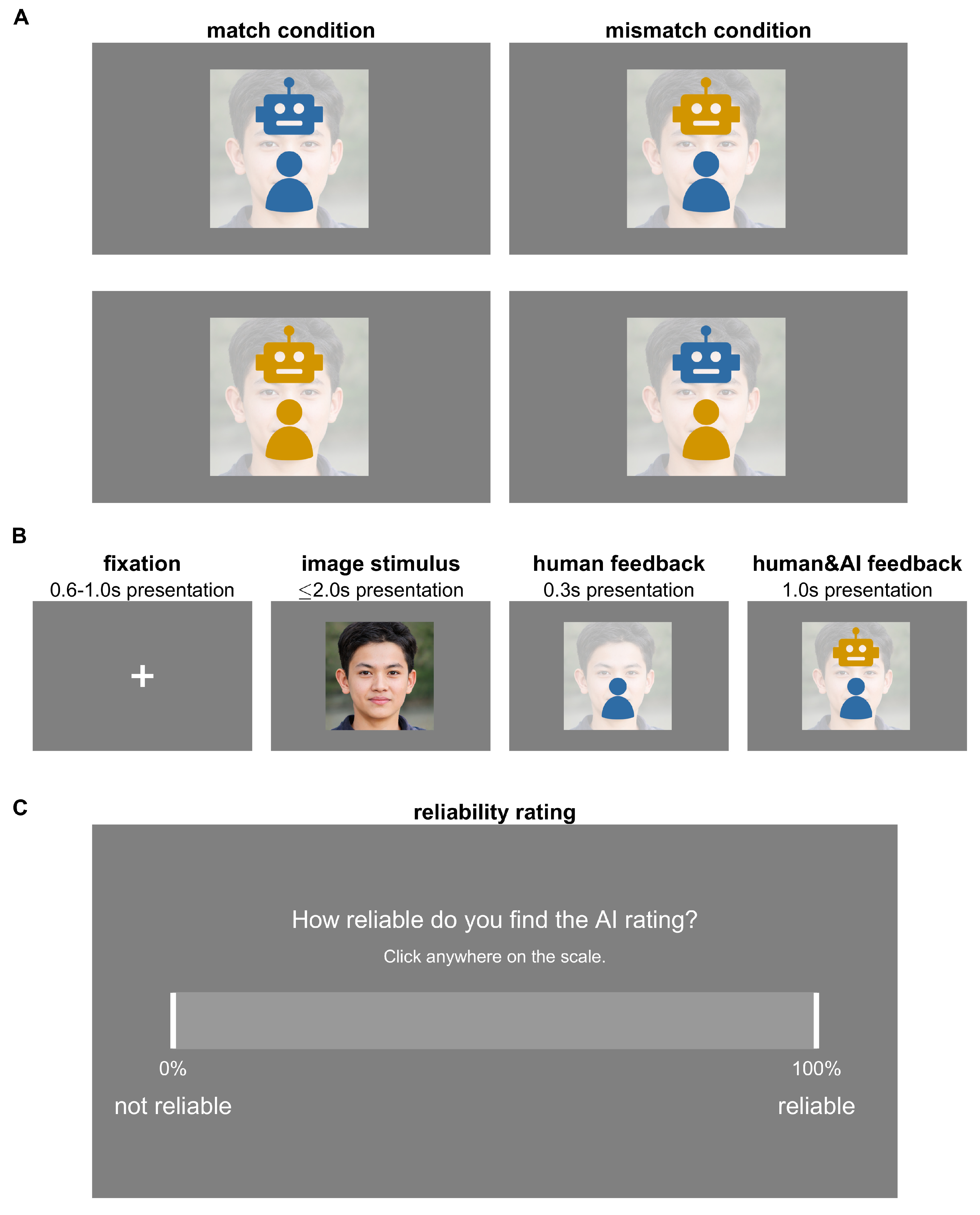 A

match condition

mismatch condition

B

fixation
0.6-1.0s presentation

+

image stimulus
$\leq$2.0s presentation

human feedback
0.3s presentation

human&AI feedback
1.0s presentation

C

reliability rating

How reliable do you find the AI rating?

Click anywhere on the scale.

0%

100%

not reliable

reliable